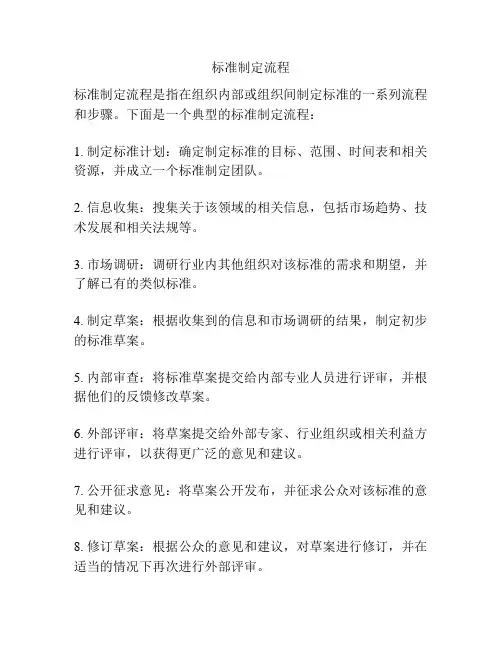 标准制定流程

标准制定流程是指在组织内部或组织间制定标准的一系列流程和步骤。下面是一个典型的标准制定流程：

1. 制定标准计划：确定制定标准的目标、范围、时间表和相关资源，并成立一个标准制定团队。

2. 信息收集：搜集关于该领域的相关信息，包括市场趋势、技术发展和相关法规等。

3. 市场调研：调研行业内其他组织对该标准的需求和期望，并了解已有的类似标准。

4. 制定草案：根据收集到的信息和市场调研的结果，制定初步的标准草案。

5. 内部审查：将标准草案提交给内部专业人员进行评审，并根据他们的反馈修改草案。

6. 外部评审：将草案提交给外部专家、行业组织或相关利益方进行评审，以获得更广泛的意见和建议。

7. 公开征求意见：将草案公开发布，并征求公众对该标准的意见和建议。

8. 修订草案：根据公众的意见和建议，对草案进行修订，并在适当的情况下再次进行外部评审。